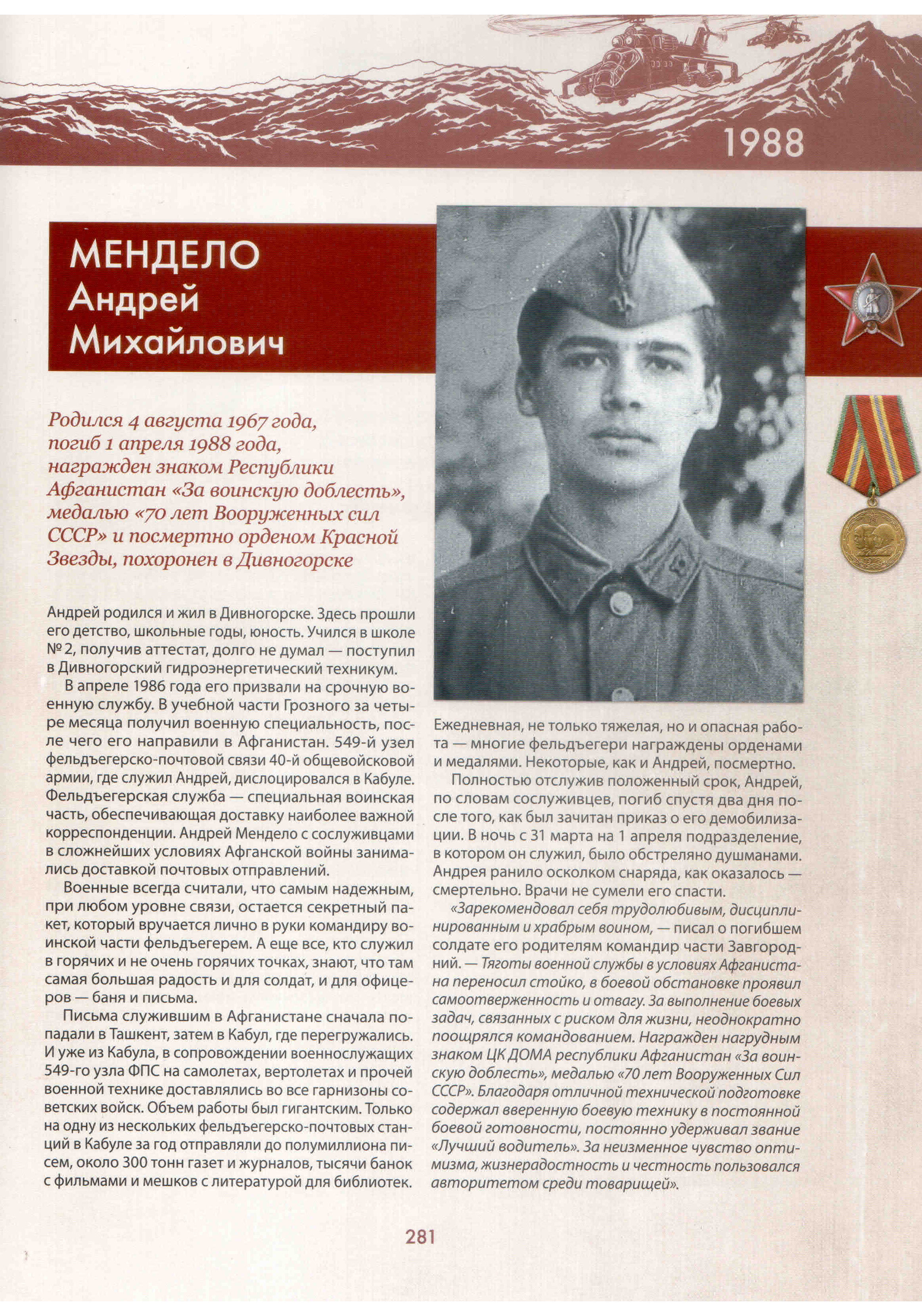 1988

МЕНДЕЛО
Андрей
Михайлович

Родился 4 августа 1967 года, погиб 1 апреля 1988 года, награжден знаком Республики Афганистан «За воинскую доблесть», медалью «70 лет Вооруженных сил СССР» и посмертно орденом Красной Звезды, похоронен в Дивногорске

Андрей родился и жил в Дивногорске. Здесь прошли его детство, школьные годы, юность. Учился в школе № 2, получив аттестат, долго не думал — поступил в Дивногорский гидроэнергетический техникум.

В апреле 1986 года его призвали на срочную военную службу. В учебной части Грозного за четыре месяца получил военную специальность, после чего его направили в Афганистан. 549-й узел фельдъегерско-почтовой связи 40-й общевойсковой армии, где служил Андрей, дислоцировался в Кабуле. Фельдъегерская служба — специальная воинская часть, обеспечивающая доставку наиболее важной корреспонденции. Андрей Мендело с сослуживцами в сложнейших условиях Афганской войны занимались доставкой почтовых отправлений.

Военные всегда считали, что самым надежным, при любом уровне связи, остается секретный пакет, который вручается лично в руки командиру воинской части фельдъегерем. А еще все, кто служил в горячих и не очень горячих точках, знают, что там самая большая радость и для солдат, и для офицеров — баня и письма.

Письма служившим в Афганистане сначала попадали в Ташкент, затем в Кабул, где перегружались. И уже из Кабула, в сопровождении военнослужащих 549-го узла ФПС на самолетах, вертолетах и прочей военной технике доставлялись во все гарнизоны советских войск. Объем работы был гигантским. Только на одну из нескольких фельдъегерско-почтовых станций в Кабуле за год отправляли до полумиллиона писем, около 300 тонн газет и журналов, тысячи банок с фильмами и мешков с литературой для библиотек.

Ежедневная, не только тяжелая, но и опасная работа — многие фельдъегери награждены орденами и медалями. Некоторые, как и Андрей, посмертно.

Полностью отслужив положенный срок, Андрей, по словам сослуживцев, погиб спустя два дня после того, как был зачитан приказ о его демобилизации. В ночь с 31 марта на 1 апреля подразделение, в котором он служил, было обстреляно душманами. Андрея ранило осколком снаряда, как оказалось — смертельно. Врачи не сумели его спасти.

«Зарекомендовал себя трудолюбивым, дисциплинированным и храбрым воином, — писал о погибшем солдате его родителям командир части Завгородний. — Тяготы военной службы в условиях Афганистана переносил стойко, в боевой обстановке проявил самоотверженность и отвагу. За выполнение боевых задач, связанных с риском для жизни, неоднократно поощрялся командованием. Награжден нагрудным знаком ЦК ДОМА республики Афганистан «За воинскую доблесть», медалью «70 лет Вооруженных Сил СССР». Благодаря отличной технической подготовке содержал вверенную боевую технику в постоянной боевой готовности, постоянно удерживал звание «Лучший водитель». За неизменное чувство оптимизма, жизнерадостность и честность пользовался авторитетом среди товарищей».

281